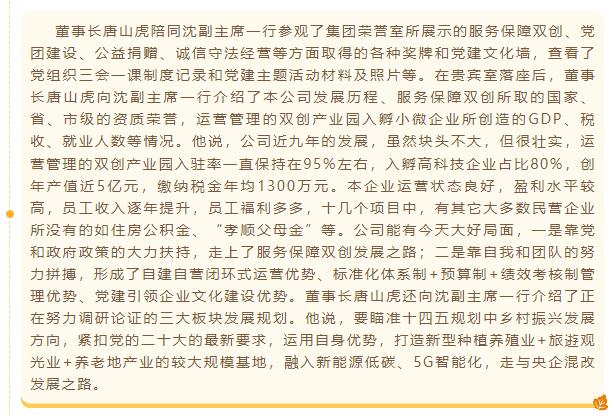 董事长唐山虎陪同沈副主席一行参观了集团荣誉室所展示的服务保障双创、党团建设、公益捐赠、诚信守法经营等方面取得的各种奖牌和党建文化墙，查看了党组织三会一课制度记录和党建主题活动材料及照片等。在贵宾室落座后，董事长唐山虎向沈副主席一行介绍了本公司发展历程、服务保障双创所取的国家、省、市级的资质荣誉，运营管理的双创产业园入孵小微企业所创造的GDP、税收、就业人数等情况。他说，公司近九年的发展，虽然块头不大，但很壮实，运营管理的双创产业园入驻率一直保持在95%左右，入孵高科技企业占比80%，创年产值近5亿元，缴纳税金年均1300万元。本企业运营状态良好，盈利水平较高，员工收入逐年提升，员工福利多多，十几个项目中，有其它大多数民营企业所没有的如住房公积金、“孝顺父母金”等。公司能有今天大好局面，一是靠党和政府政策的大力扶持，走上了服务保障双创发展之路；二是靠自我和团队的努力拼搏，形成了自建自营闭环式运营优势、标准化体系制+预算制+绩效考核制管理优势、党建引领企业文化建设优势。董事长唐山虎还向沈副主席一行介绍了正在努力调研论证的三大板块发展规划。他说，要瞄准十四五规划中乡村振兴发展方向，紧扣党的二十大的最新要求，运用自身优势，打造新型种植养殖业+旅遊观光业+养老地产业的较大规模基地，融入新能源低碳、5G智能化，走与央企混改发展之路。